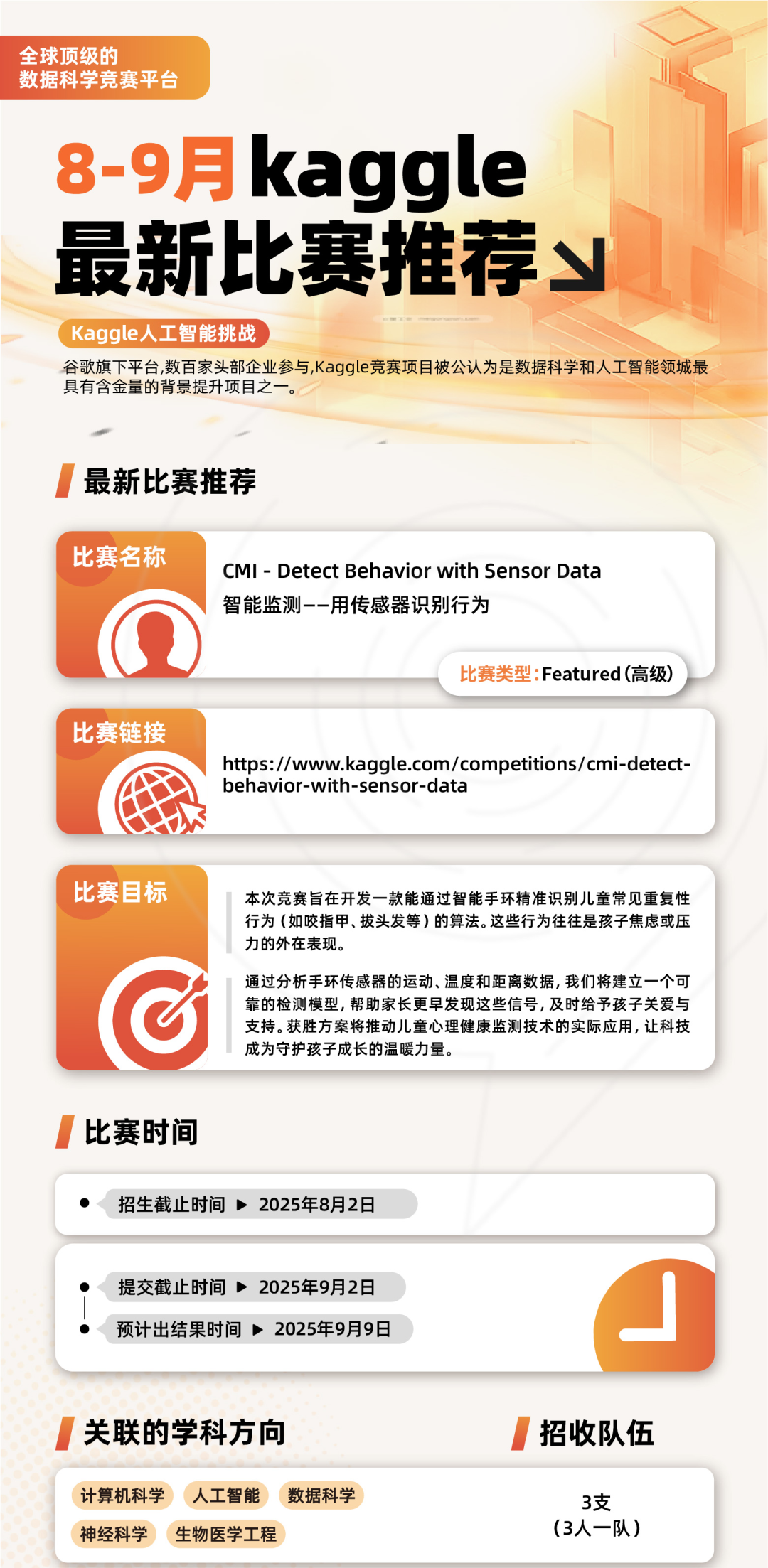 全球顶级的
数据科学竞赛平台

8-9月 kaggle
最新比赛推荐

Kaggle人工智能挑战

谷歌旗下平台,数百家头部企业参与,Kaggle竞赛项目被公认为是数据科学和人工智能领城最具有含金量的背景提升项目之一。

最新比赛推荐

比赛名称

CMI - Detect Behavior with Sensor Data
智能监测——用传感器识别行为

比赛类型:Featured(高级)

比赛链接

https://www.kaggle.com/competitions/cmi-detect-behavior-with-sensor-data

比赛目标

本次竞赛旨在开发一款能通过智能手环精准识别儿童常见重复性行为(如咬指甲、拔头发等)的算法。这些行为往往是孩子焦虑或压力的外在表现。

通过分析手环传感器的运动、温度和距离数据,我们将建立一个可靠的检测模型,帮助家长更早发现这些信号,及时给予孩子关爱与支持。获胜方案将推动儿童心理健康监测技术的实际应用,让科技成为守护孩子成长的温暖力量。

比赛时间

招生截止时间 ▶ 2025年8月2日

提交截止时间 ▶ 2025年9月2日
预计出结果时间 ▶ 2025年9月9日

关联的学科方向

计算机科学
人工智能
数据科学
神经科学
生物医学工程

招收队伍

3支
(3人一队)